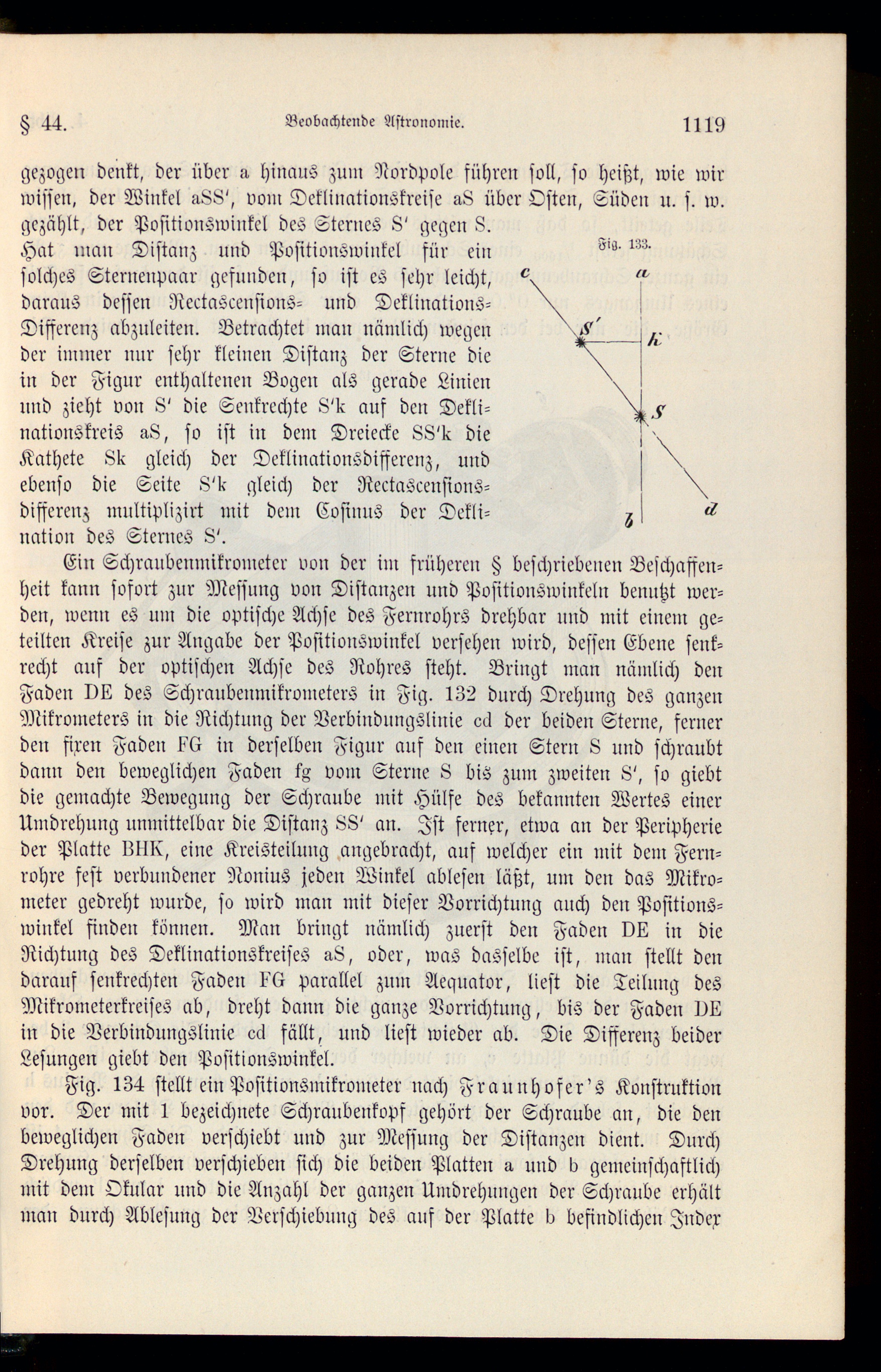 § 44. Beobachtende Astronomie. 1119

gezogen denkt, der über a hinaus zum Nordpole führen soll, so heißt, wie wir wissen, der Winkel aSS', vom Deklinationskreise aS über Osten, Süden u. s. w. gezählt, der Positionswinkel des Sternes S' gegen S. Hat man Distanz und Positionswinkel für ein solches Sternenpaar gefunden, so ist es sehr leicht, daraus dessen Rectascensions- und Deklinations-Differenz abzuleiten. Betrachtet man nämlich wegen der immer nur sehr kleinen Distanz der Sterne die in der Figur enthaltenen Bogen als gerade Linien und zieht von S' die Senkrechte S'k auf den Deklinationskreis aS, so ist in dem Dreiecke SS'k die Kathete Sk gleich der Deklinationsdifferenz, und ebenso die Seite S'k gleich der Rectascensionsdifferenz multiplizirt mit dem Cosinus der Deklination des Sternes S'.

Fig. 133.

c a S' k S b d

Ein Schraubenmikrometer von der im früheren § beschriebenen Beschaffenheit kann sofort zur Messung von Distanzen und Positionswinkeln benutzt werden, wenn es um die optische Achse des Fernrohrs drehbar und mit einem geteilten Kreise zur Angabe der Positionswinkel versehen wird, dessen Ebene senkrecht auf der optischen Achse des Rohres steht. Bringt man nämlich den Faden DE des Schraubenmikrometers in Fig. 132 durch Drehung des ganzen Mikrometers in die Richtung der Verbindungslinie cd der beiden Sterne, ferner den fixen Faden FG in derselben Figur auf den einen Stern S und schraubt dann den beweglichen Faden fg vom Sterne S bis zum zweiten S', so giebt die gemachte Bewegung der Schraube mit Hülfe des bekannten Wertes einer Umdrehung unmittelbar die Distanz SS' an. Ist ferner, etwa an der Peripherie der Platte BHK, eine Kreisteilung angebracht, auf welcher ein mit dem Fernrohre fest verbundener Nonius jeden Winkel ablesen läßt, um den das Mikrometer gedreht wurde, so wird man mit dieser Vorrichtung auch den Positionswinkel finden können. Man bringt nämlich zuerst den Faden DE in die Richtung des Deklinationskreises aS, oder, was dasselbe ist, man stellt den darauf senkrechten Faden FG parallel zum Aequator, liest die Teilung des Mikrometerkreises ab, dreht dann die ganze Vorrichtung, bis der Faden DE in die Verbindungslinie cd fällt, und liest wieder ab. Die Differenz beider Lesungen giebt den Positionswinkel.

Fig. 134 stellt ein Positionsmikrometer nach Fraunhofer's Konstruktion vor. Der mit 1 bezeichnete Schraubenkopf gehört der Schraube an, die den beweglichen Faden verschiebt und zur Messung der Distanzen dient. Durch Drehung derselben verschieben sich die beiden Platten a und b gemeinschaftlich mit dem Okular und die Anzahl der ganzen Umdrehungen der Schraube erhält man durch Ablesung der Verschiebung des auf der Platte b befindlichen Index